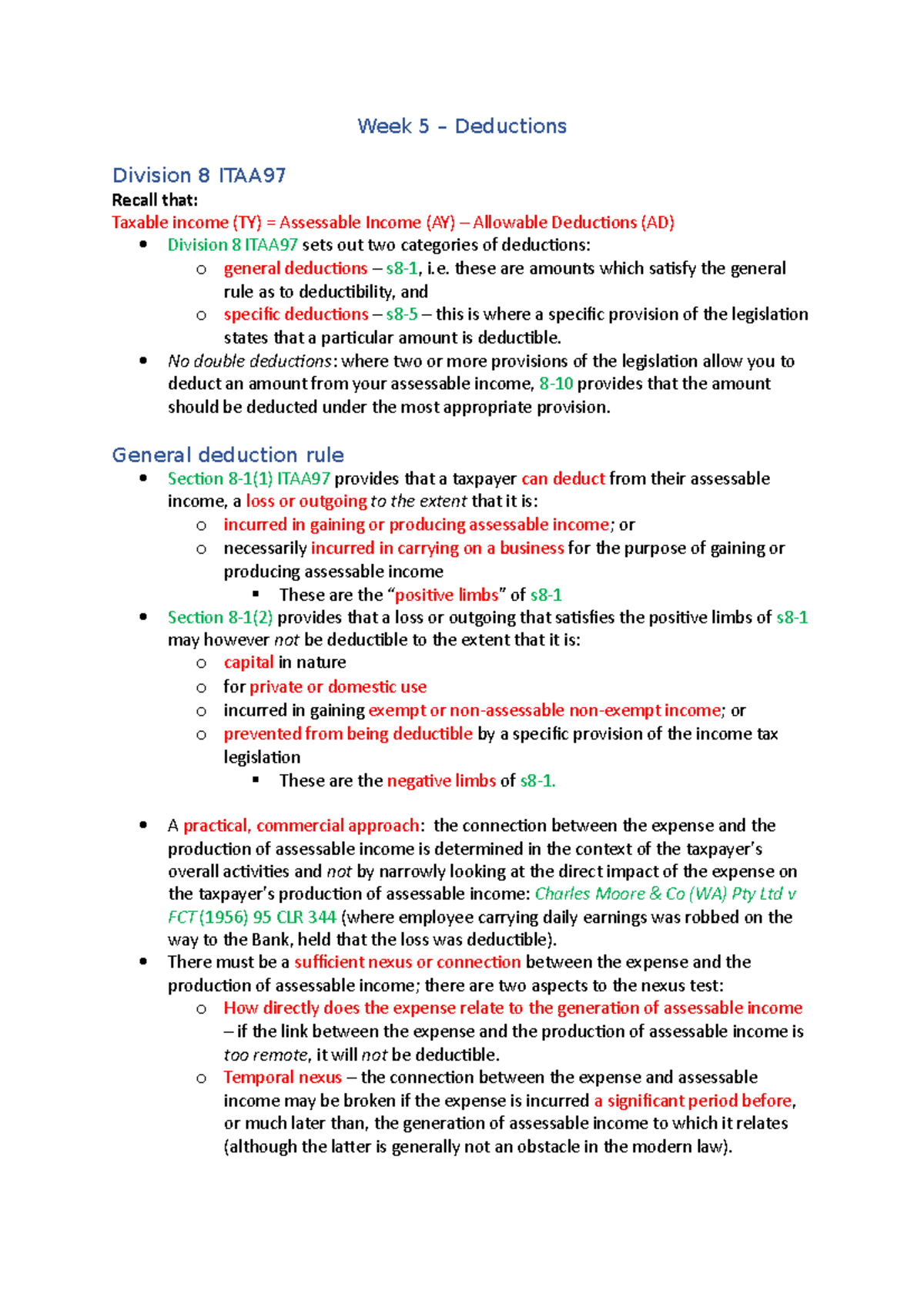 Week 5 – Deductions

Division 8 ITAA97

Recall that:

Taxable income (TY) = Assessable Income (AY) – Allowable Deductions (AD)

• Division 8 ITAA97 sets out two categories of deductions:
o general deductions – s8-1, i.e. these are amounts which satisfy the general rule as to deductibility, and
o specific deductions – s8-5 – this is where a specific provision of the legislation states that a particular amount is deductible.
• No double deductions: where two or more provisions of the legislation allow you to deduct an amount from your assessable income, 8-10 provides that the amount should be deducted under the most appropriate provision.

General deduction rule

• Section 8-1(1) ITAA97 provides that a taxpayer can deduct from their assessable income, a loss or outgoing to the extent that it is:
o incurred in gaining or producing assessable income; or
o necessarily incurred in carrying on a business for the purpose of gaining or producing assessable income
▪ These are the "positive limbs" of s8-1
• Section 8-1(2) provides that a loss or outgoing that satisfies the positive limbs of s8-1 may however not be deductible to the extent that it is:
o capital in nature
o for private or domestic use
o incurred in gaining exempt or non-assessable non-exempt income; or
o prevented from being deductible by a specific provision of the income tax legislation
▪ These are the negative limbs of s8-1.

• A practical, commercial approach: the connection between the expense and the production of assessable income is determined in the context of the taxpayer's overall activities and not by narrowly looking at the direct impact of the expense on the taxpayer's production of assessable income: Charles Moore & Co (WA) Pty Ltd v FCT (1956) 95 CLR 344 (where employee carrying daily earnings was robbed on the way to the Bank, held that the loss was deductible).
• There must be a sufficient nexus or connection between the expense and the production of assessable income; there are two aspects to the nexus test:
o How directly does the expense relate to the generation of assessable income – if the link between the expense and the production of assessable income is too remote, it will not be deductible.
o Temporal nexus – the connection between the expense and assessable income may be broken if the expense is incurred a significant period before, or much later than, the generation of assessable income to which it relates (although the latter is generally not an obstacle in the modern law).